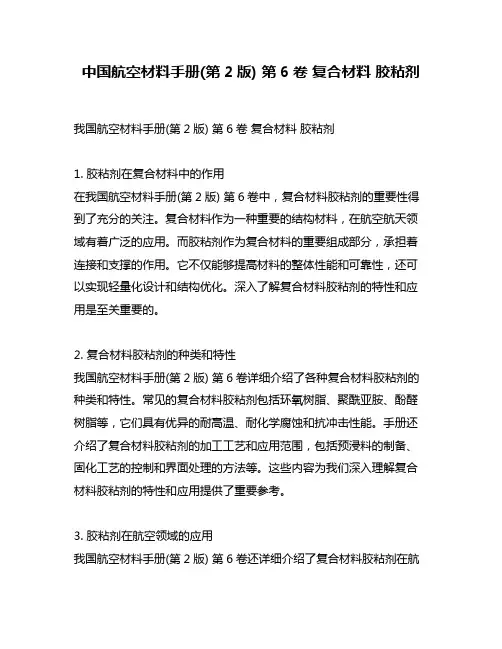 中国航空材料手册(第 2 版) 第 6 卷 复合材料 胶粘剂

我国航空材料手册(第 2 版) 第 6 卷 复合材料 胶粘剂

1. 胶粘剂在复合材料中的作用
在我国航空材料手册(第 2 版) 第 6 卷中，复合材料胶粘剂的重要性得到了充分的关注。复合材料作为一种重要的结构材料，在航空航天领域有着广泛的应用。而胶粘剂作为复合材料的重要组成部分，承担着连接和支撑的作用。它不仅能够提高材料的整体性能和可靠性，还可以实现轻量化设计和结构优化。深入了解复合材料胶粘剂的特性和应用是至关重要的。

2. 复合材料胶粘剂的种类和特性
我国航空材料手册(第 2 版) 第 6 卷详细介绍了各种复合材料胶粘剂的种类和特性。常见的复合材料胶粘剂包括环氧树脂、聚酰亚胺、酚醛树脂等，它们具有优异的耐高温、耐化学腐蚀和抗冲击性能。手册还介绍了复合材料胶粘剂的加工工艺和应用范围，包括预浸料的制备、固化工艺的控制和界面处理的方法等。这些内容为我们深入理解复合材料胶粘剂的特性和应用提供了重要参考。

3. 胶粘剂在航空领域的应用
我国航空材料手册(第 2 版) 第 6 卷还详细介绍了复合材料胶粘剂在航